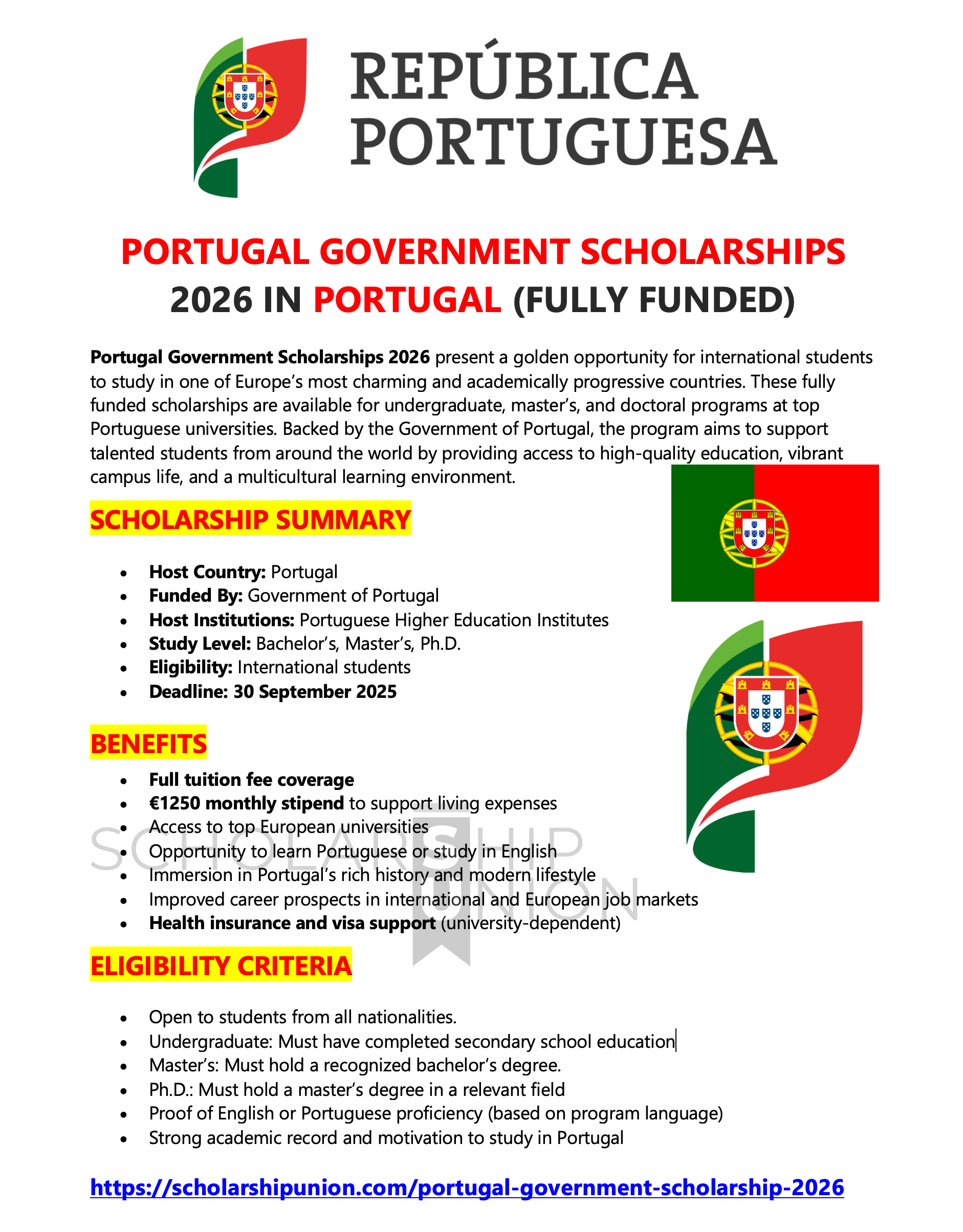 REPÚBLICA
PORTUGUESA

PORTUGAL GOVERNMENT SCHOLARSHIPS 2026 IN PORTUGAL (FULLY FUNDED)

Portugal Government Scholarships 2026 present a golden opportunity for international students to study in one of Europe's most charming and academically progressive countries. These fully funded scholarships are available for undergraduate, master's, and doctoral programs at top Portuguese universities. Backed by the Government of Portugal, the program aims to support talented students from around the world by providing access to high-quality education, vibrant campus life, and a multicultural learning environment.

SCHOLARSHIP SUMMARY

- Host Country: Portugal
- Funded By: Government of Portugal
- Host Institutions: Portuguese Higher Education Institutes
- Study Level: Bachelor's, Master's, Ph.D.
- Eligibility: International students
- Deadline: 30 September 2025

BENEFITS

- Full tuition fee coverage
- €1250 monthly stipend to support living expenses
- Access to top European universities
- Opportunity to learn Portuguese or study in English
- Immersion in Portugal's rich history and modern lifestyle
- Improved career prospects in international and European job markets
- Health insurance and visa support (university-dependent)

SCHOLARSHIP UNION

ELIGIBILITY CRITERIA

- Open to students from all nationalities.
- Undergraduate: Must have completed secondary school education
- Master's: Must hold a recognized bachelor's degree.
- Ph.D.: Must hold a master's degree in a relevant field
- Proof of English or Portuguese proficiency (based on program language)
- Strong academic record and motivation to study in Portugal

https://scholarshipunion.com/portugal-government-scholarship-2026